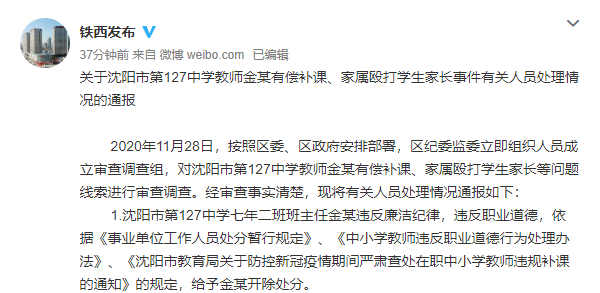 铁西发布

37分钟前 来自 微博 weibo.com 已编辑

关于沈阳市第127中学教师金某有偿补课、家属殴打学生家长事件有关人员处理情况的通报

2020年11月28日，按照区委、区政府安排部署，区纪委监委立即组织人员成立审查调查组，对沈阳市第127中学教师金某有偿补课、家属殴打学生家长等问题线索进行审查调查。经审查事实清楚，现将有关人员处理情况通报如下：

1.沈阳市第127中学七年二班班主任金某违反廉洁纪律，违反职业道德，依据《事业单位工作人员处分暂行规定》、《中小学教师违反职业道德行为处理办法》、《沈阳市教育局关于防控新冠疫情期间严肃查处在职中小学教师违规补课的通知》的规定，给予金某开除处分。